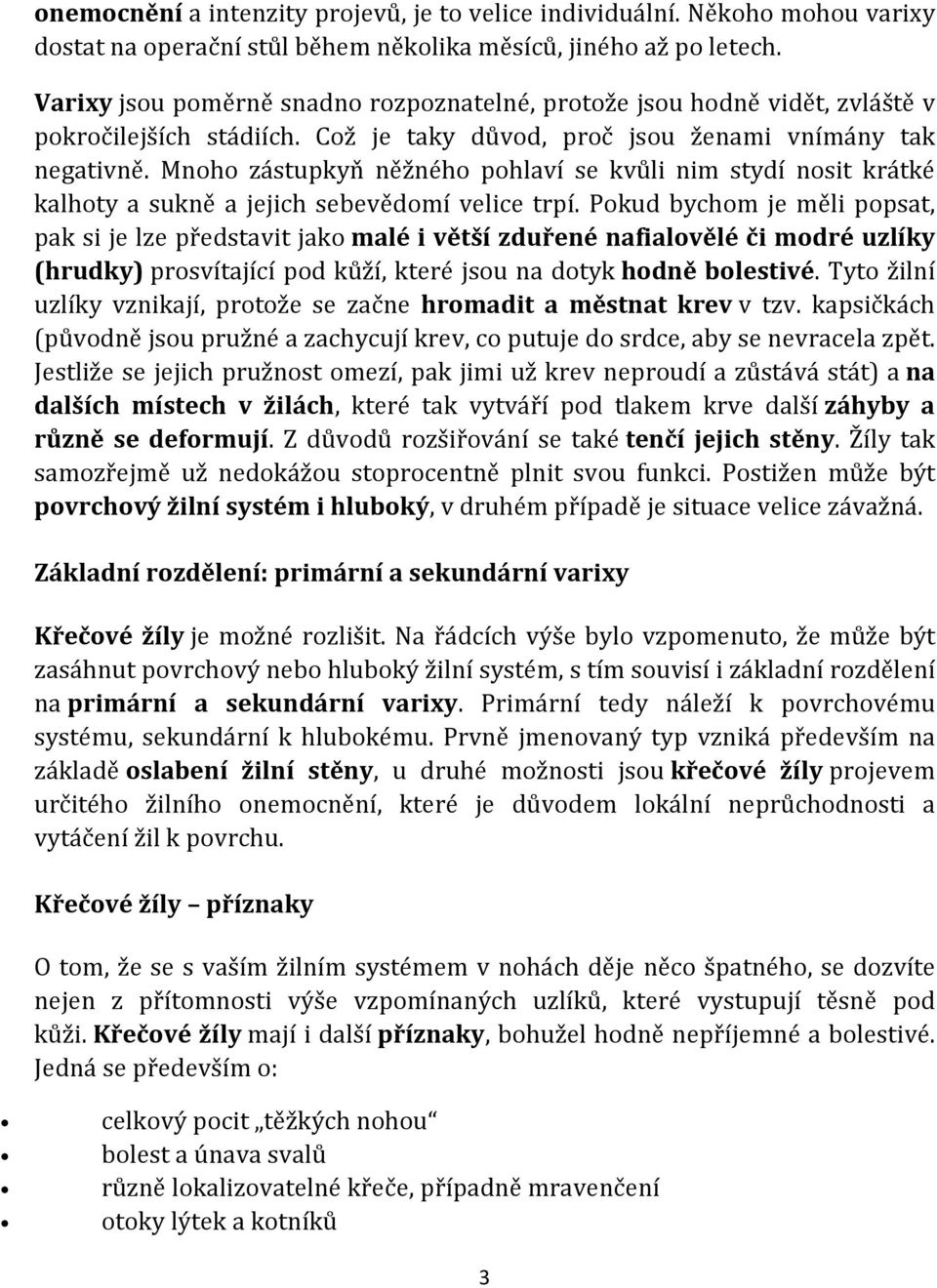 onemocnění a intenzity projevů, je to velice individuální. Někoho mohou varixy dostat na operační stůl během několika měsíců, jiného až po letech.

Varixy jsou poměrně snadno rozpoznatelné, protože jsou hodně vidět, zvláště v pokročilejších stádiích. Což je taky důvod, proč jsou ženami vnímány tak negativně. Mnoho zástupkyň něžného pohlaví se kvůli nim stydí nosit krátké kalhoty a sukně a jejich sebevědomí velice trpí. Pokud bychom je měli popsat, pak si je lze představit jako malé i větší zduřené nafialovělé či modré uzlíky (hrudky) prosvítající pod kůží, které jsou na dotyk hodně bolestivé. Tyto žilní uzlíky vznikají, protože se začne hromadit a městnat krev v tzv. kapsičkách (původně jsou pružné a zachycují krev, co putuje do srdce, aby se nevracela zpět. Jestliže se jejich pružnost omezí, pak jimi už krev neproudí a zůstává stát) a na dalších místech v žilách, které tak vytváří pod tlakem krve další záhyby a různě se deformují. Z důvodů rozšiřování se také tenčí jejich stěny. Žíly tak samozřejmě už nedokážou stoprocentně plnit svou funkci. Postižen může být povrchový žilní systém i hluboký, v druhém případě je situace velice závažná.

Základní rozdělení: primární a sekundární varixy

Křečové žíly je možné rozlišit. Na řádcích výše bylo vzpomenuto, že může být zasáhnut povrchový nebo hluboký žilní systém, s tím souvisí i základní rozdělení na primární a sekundární varixy. Primární tedy náleží k povrchovému systému, sekundární k hlubokému. Prvně jmenovaný typ vzniká především na základě oslabení žilní stěny, u druhé možnosti jsou křečové žíly projevem určitého žilního onemocnění, které je důvodem lokální neprůchodnosti a vytáčení žil k povrchu.

Křečové žíly – příznaky

O tom, že se s vaším žilním systémem v nohách děje něco špatného, se dozvíte nejen z přítomnosti výše vzpomínaných uzlíků, které vystupují těsně pod kůži. Křečové žíly mají i další příznaky, bohužel hodně nepříjemné a bolestivé. Jedná se především o:

• celkový pocit „těžkých nohou“
• bolest a únava svalů
• různě lokalizovatelné křeče, případně mravenčení
• otoky lýtek a kotníků

3